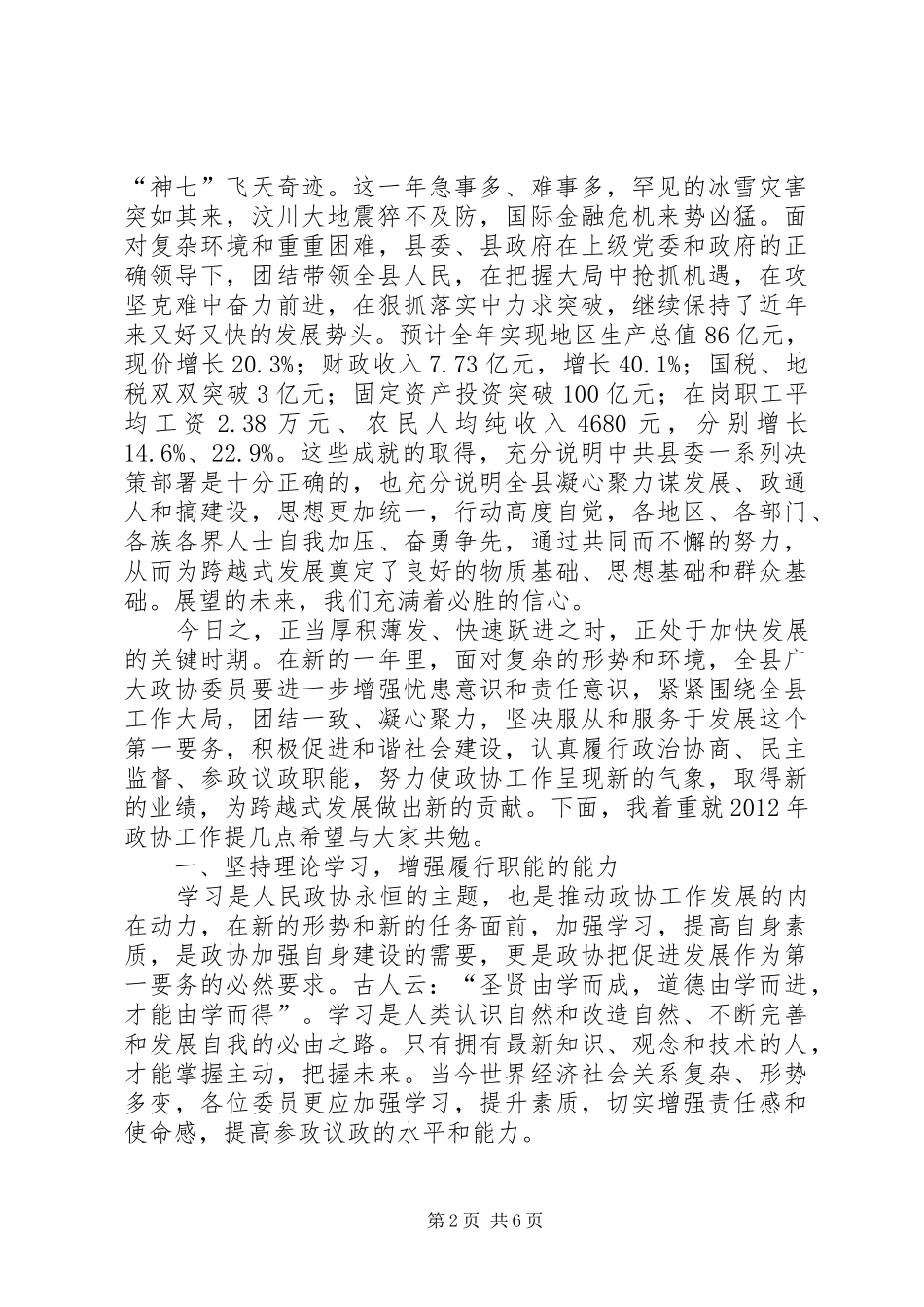 “神七”飞天奇迹。这一年急事多、难事多，罕见的冰雪灾害突如其来，汶川大地震猝不及防，国际金融危机来势凶猛。面对复杂环境和重重困难，县委、县政府在上级党委和政府的正确领导下，团结带领全县人民，在把握大局中抢抓机遇，在攻坚克难中奋力前进，在狠抓落实中力求突破，继续保持了近年来又好又快的发展势头。预计全年实现地区生产总值86亿元，现价增长20.3%；财政收入7.73亿元，增长40.1%；国税、地税双双突破3亿元；固定资产投资突破100亿元；在岗职工平均工资2.38万元、农民人均纯收入4680元，分别增长14.6%、22.9%。这些成就的取得，充分说明中共县委一系列决策部署是十分正确的，也充分说明全县凝心聚力谋发展、政通人和搞建设，思想更加统一，行动高度自觉，各地区、各部门、各族各界人士自我加压、奋勇争先，通过共同而不懈的努力，从而为跨越式发展奠定了良好的物质基础、思想基础和群众基础。展望的未来，我们充满着必胜的信心。

今日之，正当厚积薄发、快速跃进之时，正处于加快发展的关键时期。在新的一年里，面对复杂的形势和环境，全县广大政协委员要进一步增强忧患意识和责任意识，紧紧围绕全县工作大局，团结一致、凝心聚力，坚决服从和服务于发展这个第一要务，积极促进和谐社会建设，认真履行政治协商、民主监督、参政议政职能，努力使政协工作呈现新的气象，取得新的业绩，为跨越式发展做出新的贡献。下面，我着重就2012年政协工作提几点希望与大家共勉。

一、坚持理论学习，增强履行职能的能力

学习是人民政协永恒的主题，也是推动政协工作发展的内在动力，在新的形势和新的任务面前，加强学习，提高自身素质，是政协加强自身建设的需要，更是政协把促进发展作为第一要务的必然要求。古人云：“圣贤由学而成，道德由学而进，才能由学而得”。学习是人类认识自然和改造自然、不断完善和发展自我的必由之路。只有拥有最新知识、观念和技术的人，才能掌握主动，把握未来。当今世界经济社会关系复杂、形势多变，各位委员更应加强学习，提升素质，切实增强责任感和使命感，提高参政议政的水平和能力。

第2页 共6页